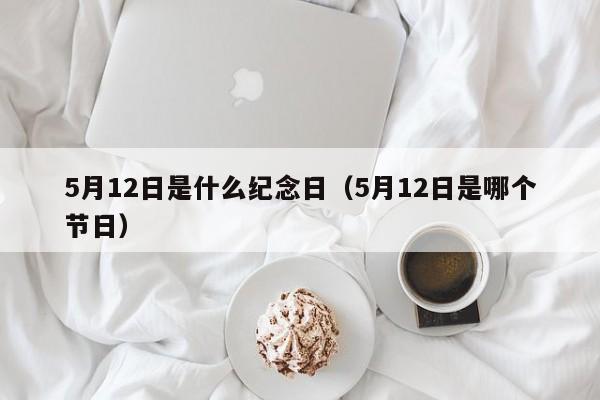 5月12日是什么纪念日（5月12日是哪个节日）